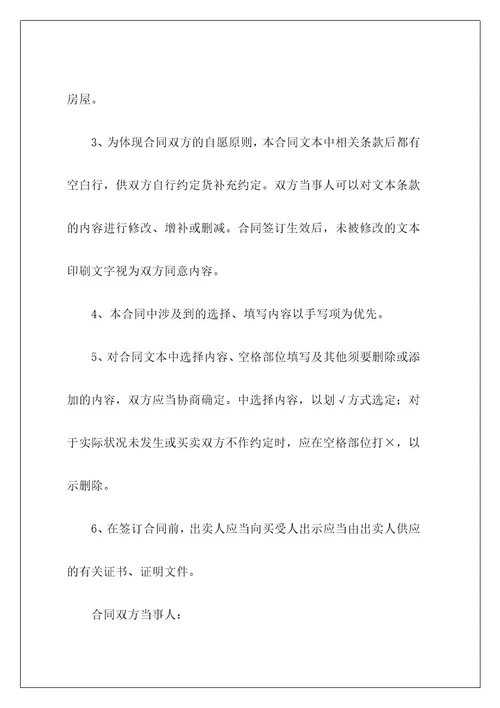 房屋。

3、为体现合同双方的自愿原则，本合同文本中相关条款后都有空白行，供双方自行约定货补充约定。双方当事人可以对文本条款的内容进行修改、增补或删减。合同签订生效后，未被修改的文本印刷文字视为双方同意内容。

4、本合同中涉及到的选择、填写内容以手写项为优先。

5、对合同文本中选择内容、空格部位填写及其他须要删除或添加的内容，双方应当协商确定。中选择内容，以划√方式选定；对于实际状况未发生或买卖双方不作约定时，应在空格部位打×，以示删除。

6、在签订合同前，出卖人应当向买受人出示应当由出卖人供应的有关证书、证明文件。

合同双方当事人：